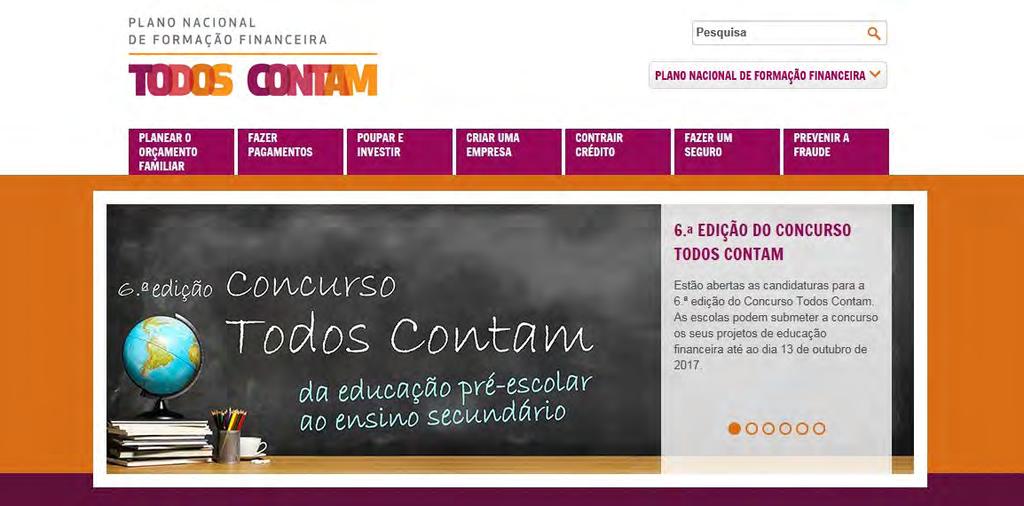 PLANO NACIONAL
DE FORMAÇÃO FINANCEIRA

TODOS CONTAM

Pesquisa

PLANO NACIONAL DE FORMAÇÃO FINANCEIRA

PLANEAR O ORÇAMENTO FAMILIAR

FAZER PAGAMENTOS

POUPAR E INVESTIR

CRIAR UMA EMPRESA

CONTRAIR CRÉDITO

FAZER UM SEGURO

PREVENIR A FRAUDE

6.ª edição Concurso Todos Contam da educação pré-escolar ao ensino secundário

6.ª EDIÇÃO DO CONCURSO TODOS CONTAM

Estão abertas as candidaturas para a 6.ª edição do Concurso Todos Contam. As escolas podem submeter a concurso os seus projetos de educação financeira até ao dia 13 de outubro de 2017.